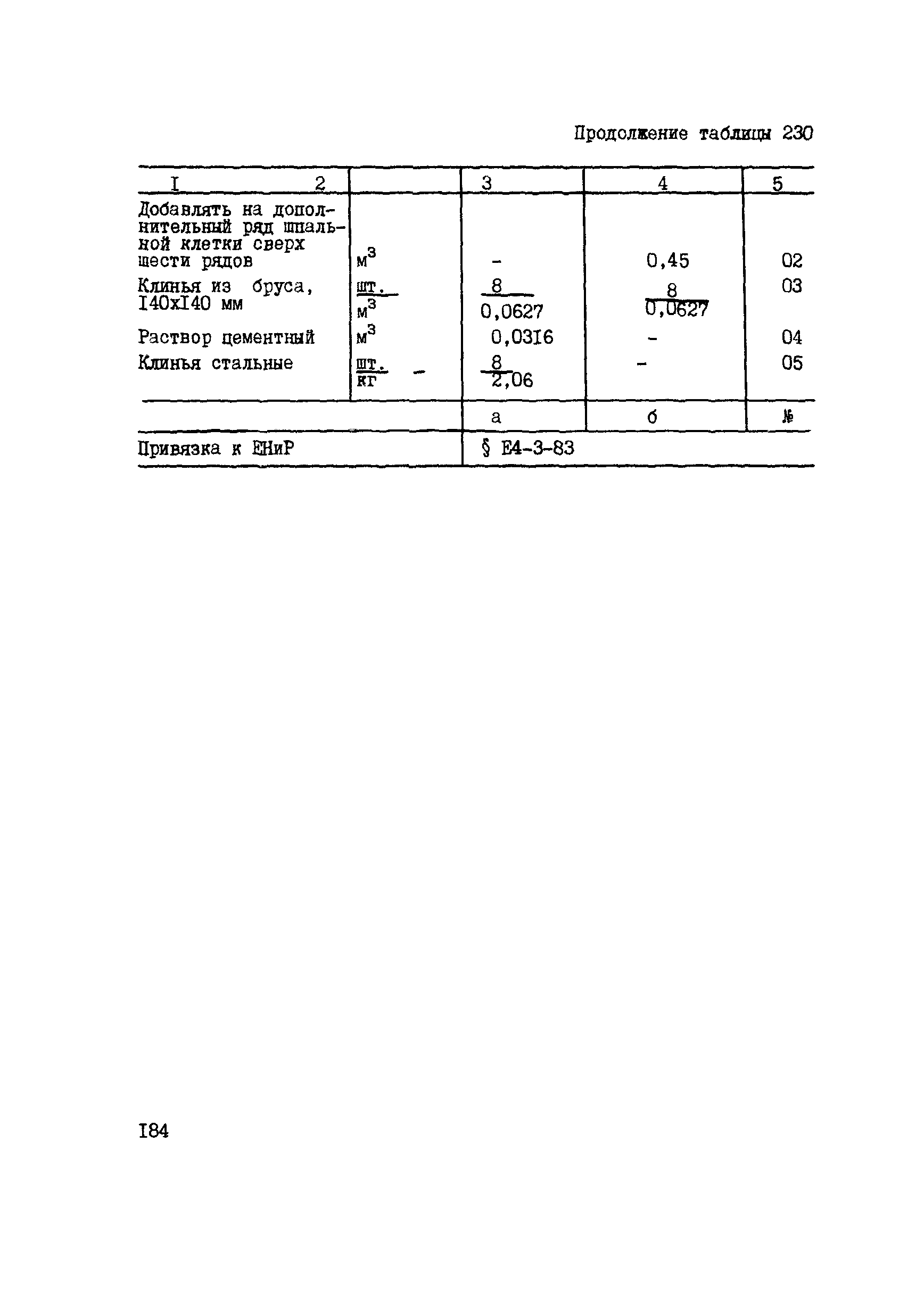 Продолжение таблицы 230

| I | 2 | 3 | 4 | 5 |
|---|---|---|---|---|
| Добавлять на дополнительный ряд шпальной клетки сверх шести рядов | $м^3$ | - | 0,45 | 02 |
| Клинья из бруса, I40xI40 мм | $\frac{шт.}{м^3}$ | $\frac{8}{0,0627}$ | $\frac{8}{0,0627}$ | 03 |
| Раствор цементный | $м^3$ | 0,03I6 | - | 04 |
| Клинья стальные | $\frac{шт.}{кг}$ - | $\frac{8}{2,06}$ | - | 05 |
| | | а | б | № |
| Привязка к ЕНиР | | § Е4-3-83 | | |

I84